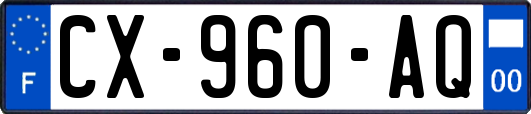 F
CX-960-AQ
00